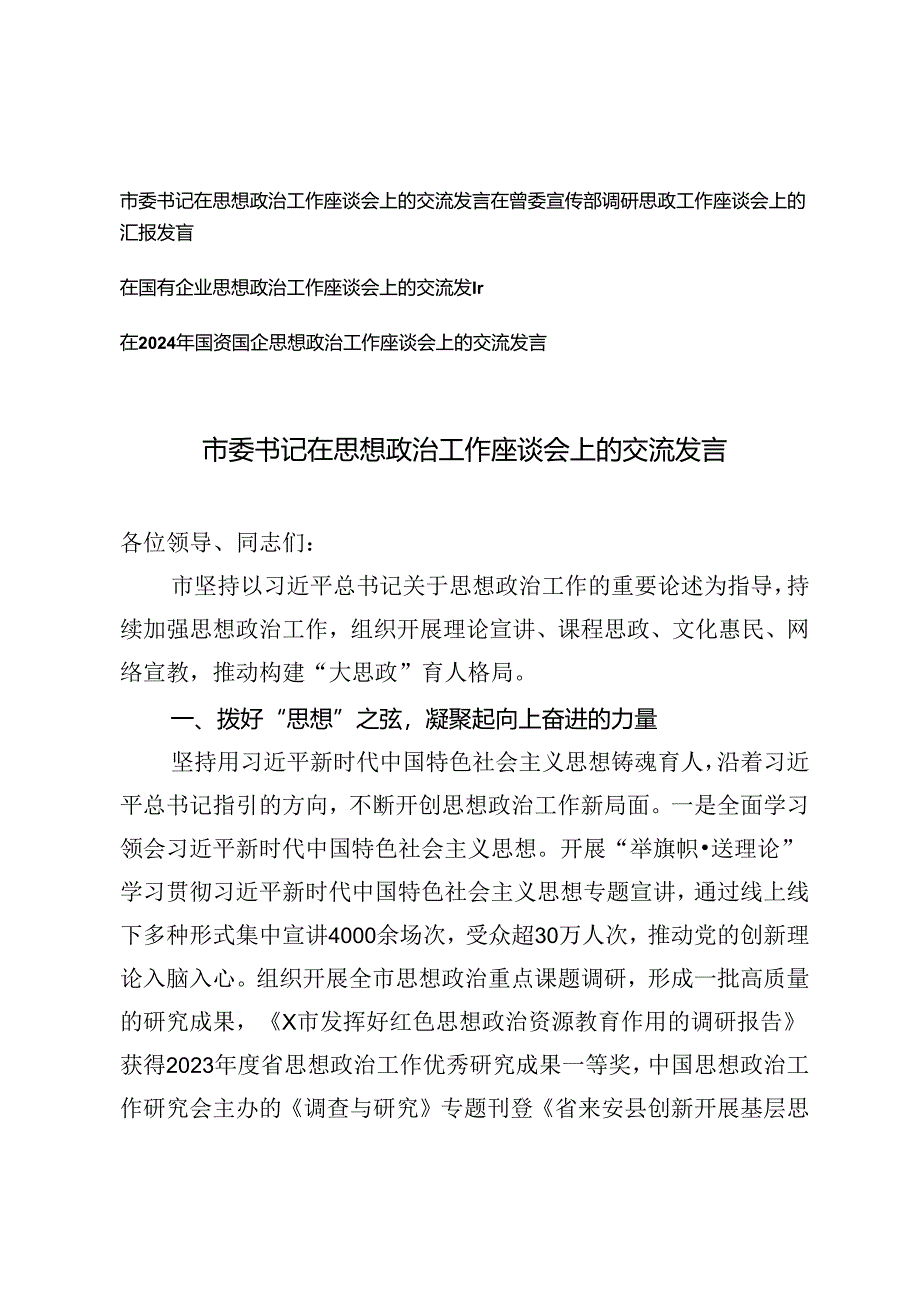 市委书记在思想政治工作座谈会上的交流发言在曾委宣传部调研思政工作座谈会上的汇报发言

在国有企业思想政治工作座谈会上的交流发Ir

在2024年国资国企思想政治工作座谈会上的交流发言

市委书记在思想政治工作座谈会上的交流发言

各位领导、同志们：

市坚持以习近平总书记关于思想政治工作的重要论述为指导，持续加强思想政治工作，组织开展理论宣讲、课程思政、文化惠民、网络宣教，推动构建“大思政”育人格局。

一、拨好“思想”之弦，凝聚起向上奋进的力量

坚持用习近平新时代中国特色社会主义思想铸魂育人，沿着习近平总书记指引的方向，不断开创思想政治工作新局面。一是全面学习领会习近平新时代中国特色社会主义思想。开展“举旗帜•送理论”学习贯彻习近平新时代中国特色社会主义思想专题宣讲，通过线上线下多种形式集中宣讲4000余场次，受众超30万人次，推动党的创新理论入脑入心。组织开展全市思想政治重点课题调研，形成一批高质量的研究成果，《X市发挥好红色思想政治资源教育作用的调研报告》获得2023年度省思想政治工作优秀研究成果一等奖，中国思想政治工作研究会主办的《调查与研究》专题刊登《省来安县创新开展基层思